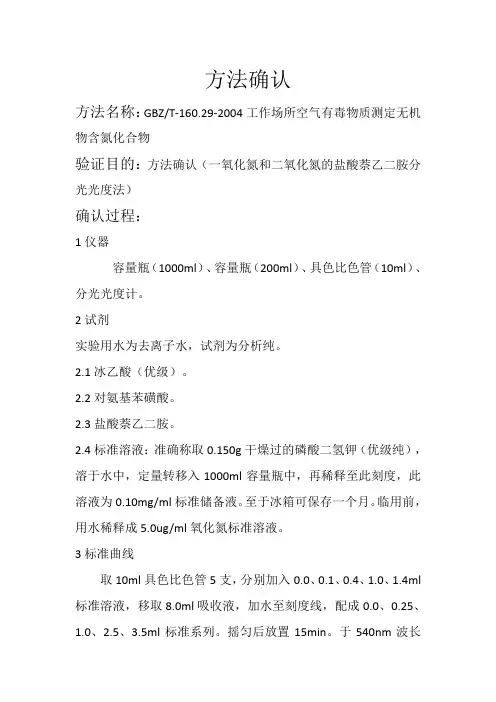 方法确认

方法名称：GBZ/T-160.29-2004 工作场所空气有毒物质测定无机物含氮化合物

验证目的：方法确认（一氧化氮和二氧化氮的盐酸萘乙二胺分光光度法）

确认过程：

1 仪器

容量瓶（1000ml）、容量瓶（200ml）、具色比色管（10ml）、分光光度计。

2 试剂

实验用水为去离子水，试剂为分析纯。

2.1 冰乙酸（优级）。

2.2 对氨基苯磺酸。

2.3 盐酸萘乙二胺。

2.4 标准溶液：准确称取 0.150g 干燥过的磷酸二氢钾（优级纯），溶于水中，定量转移入 1000ml 容量瓶中，再稀释至此刻度，此溶液为 0.10mg/ml 标准储备液。至于冰箱可保存一个月。临用前，用水稀释成 5.0ug/ml 氧化氮标准溶液。

3 标准曲线

取 10ml 具色比色管 5 支，分别加入 0.0、0.1、0.4、1.0、1.4ml 标准溶液，移取 8.0ml 吸收液，加水至刻度线，配成 0.0、0.25、1.0、2.5、3.5ml 标准系列。摇匀后放置 15min。于 540nm 波长